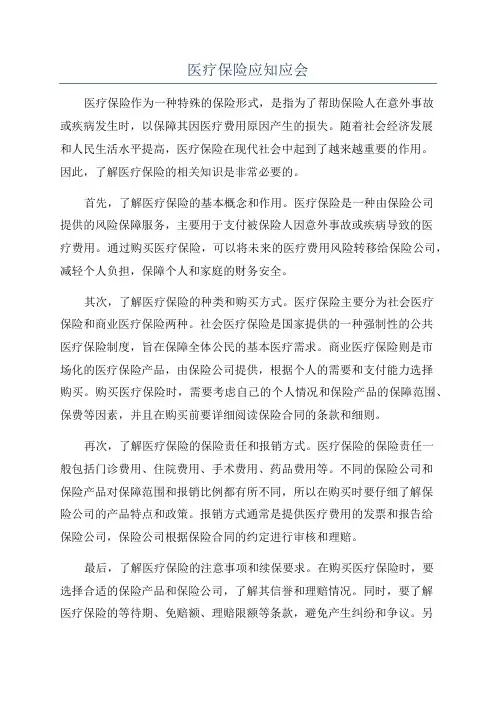 医疗保险应知应会

医疗保险作为一种特殊的保险形式，是指为了帮助保险人在意外事故或疾病发生时，以保障其因医疗费用原因产生的损失。随着社会经济发展和人民生活水平提高，医疗保险在现代社会中起到了越来越重要的作用。因此，了解医疗保险的相关知识是非常必要的。

首先，了解医疗保险的基本概念和作用。医疗保险是一种由保险公司提供的风险保障服务，主要用于支付被保险人因意外事故或疾病导致的医疗费用。通过购买医疗保险，可以将未来的医疗费用风险转移给保险公司，减轻个人负担，保障个人和家庭的财务安全。

其次，了解医疗保险的种类和购买方式。医疗保险主要分为社会医疗保险和商业医疗保险两种。社会医疗保险是国家提供的一种强制性的公共医疗保险制度，旨在保障全体公民的基本医疗需求。商业医疗保险则是市场化的医疗保险产品，由保险公司提供，根据个人的需要和支付能力选择购买。购买医疗保险时，需要考虑自己的个人情况和保险产品的保障范围、保费等因素，并且在购买前要详细阅读保险合同的条款和细则。

再次，了解医疗保险的保险责任和报销方式。医疗保险的保险责任一般包括门诊费用、住院费用、手术费用、药品费用等。不同的保险公司和保险产品对保障范围和报销比例都有所不同，所以在购买时要仔细了解保险公司的产品特点和政策。报销方式通常是提供医疗费用的发票和报告给保险公司，保险公司根据保险合同的约定进行审核和理赔。

最后，了解医疗保险的注意事项和续保要求。在购买医疗保险时，要选择合适的保险产品和保险公司，了解其信誉和理赔情况。同时，要了解医疗保险的等待期、免赔额、理赔限额等条款，避免产生纠纷和争议。另